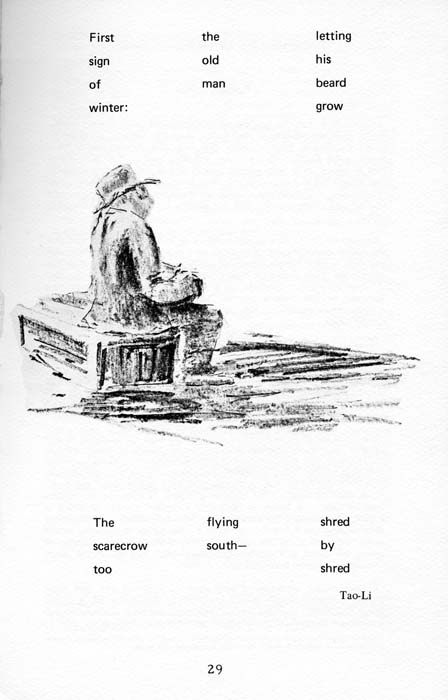 First
sign
of
winter:

the
old
man

letting
his
beard
grow

The
scarecrow
too

flying
south—

shred
by
shred

Tao-Li

29